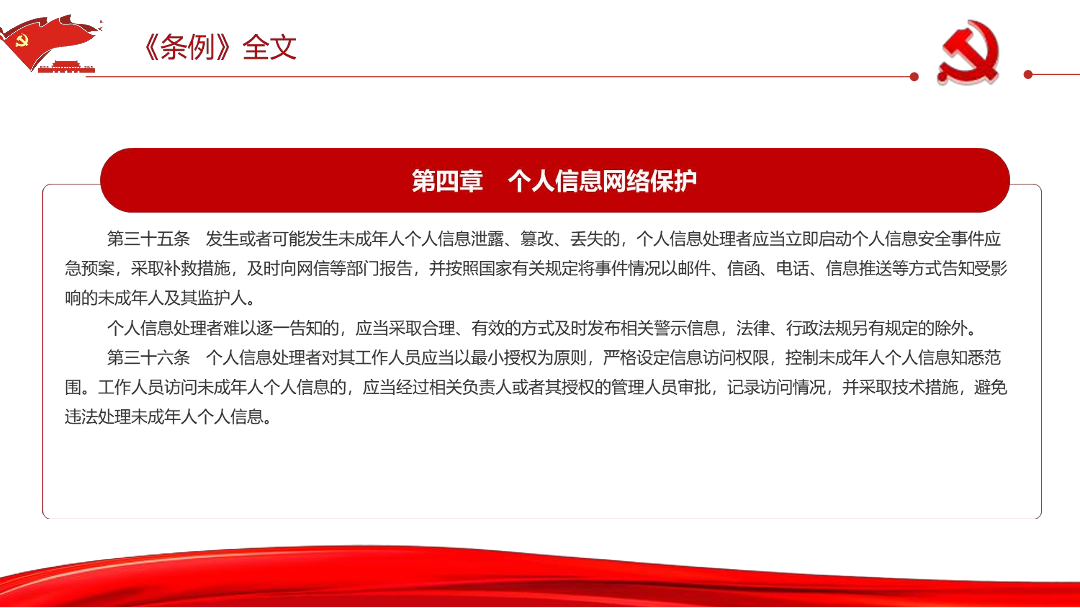 《条例》全文

第四章　个人信息网络保护

第三十五条　发生或者可能发生未成年人个人信息泄露、篡改、丢失的，个人信息处理者应当立即启动个人信息安全事件应急预案，采取补救措施，及时向网信等部门报告，并按照国家有关规定将事件情况以邮件、信函、电话、信息推送等方式告知受影响的未成年人及其监护人。

个人信息处理者难以逐一告知的，应当采取合理、有效的方式及时发布相关警示信息，法律、行政法规另有规定的除外。

第三十六条　个人信息处理者对其工作人员应当以最小授权为原则，严格设定信息访问权限，控制未成年人个人信息知悉范围。工作人员访问未成年人个人信息的，应当经过相关负责人或者其授权的管理人员审批，记录访问情况，并采取技术措施，避免违法处理未成年人个人信息。